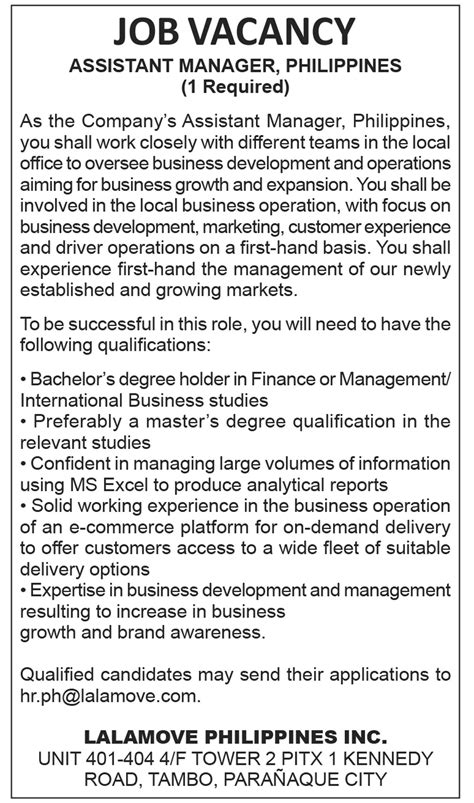 JOB VACANCY

ASSISTANT MANAGER, PHILIPPINES
(1 Required)

As the Company's Assistant Manager, Philippines, you shall work closely with different teams in the local office to oversee business development and operations aiming for business growth and expansion. You shall be involved in the local business operation, with focus on business development, marketing, customer experience and driver operations on a first-hand basis. You shall experience first-hand the management of our newly established and growing markets.

To be successful in this role, you will need to have the following qualifications:

• Bachelor's degree holder in Finance or Management/ International Business studies
• Preferably a master's degree qualification in the relevant studies
• Confident in managing large volumes of information using MS Excel to produce analytical reports
• Solid working experience in the business operation of an e-commerce platform for on-demand delivery to offer customers access to a wide fleet of suitable delivery options
• Expertise in business development and management resulting to increase in business growth and brand awareness.

Qualified candidates may send their applications to hr.ph@lalamove.com.

LALAMOVE PHILIPPINES INC.
UNIT 401-404 4/F TOWER 2 PITX 1 KENNEDY ROAD, TAMBO, PARAÑAQUE CITY